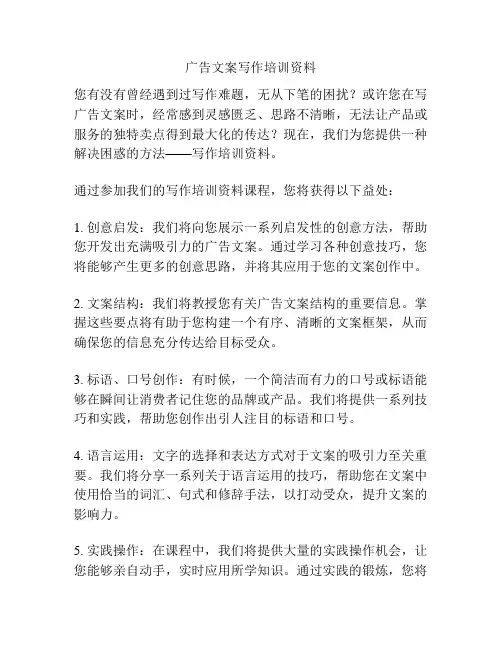 广告文案写作培训资料

您有没有曾经遇到过写作难题，无从下笔的困扰？或许您在写广告文案时，经常感到灵感匮乏、思路不清晰，无法让产品或服务的独特卖点得到最大化的传达？现在，我们为您提供一种解决困惑的方法——写作培训资料。

通过参加我们的写作培训资料课程，您将获得以下益处：

1. 创意启发：我们将向您展示一系列启发性的创意方法，帮助您开发出充满吸引力的广告文案。通过学习各种创意技巧，您将能够产生更多的创意思路，并将其应用于您的文案创作中。

2. 文案结构：我们将教授您有关广告文案结构的重要信息。掌握这些要点将有助于您构建一个有序、清晰的文案框架，从而确保您的信息充分传达给目标受众。

3. 标语、口号创作：有时候，一个简洁而有力的口号或标语能够在瞬间让消费者记住您的品牌或产品。我们将提供一系列技巧和实践，帮助您创作出引人注目的标语和口号。

4. 语言运用：文字的选择和表达方式对于文案的吸引力至关重要。我们将分享一系列关于语言运用的技巧，帮助您在文案中使用恰当的词汇、句式和修辞手法，以打动受众，提升文案的影响力。

5. 实践操作：在课程中，我们将提供大量的实践操作机会，让您能够亲自动手，实时应用所学知识。通过实践的锻炼，您将